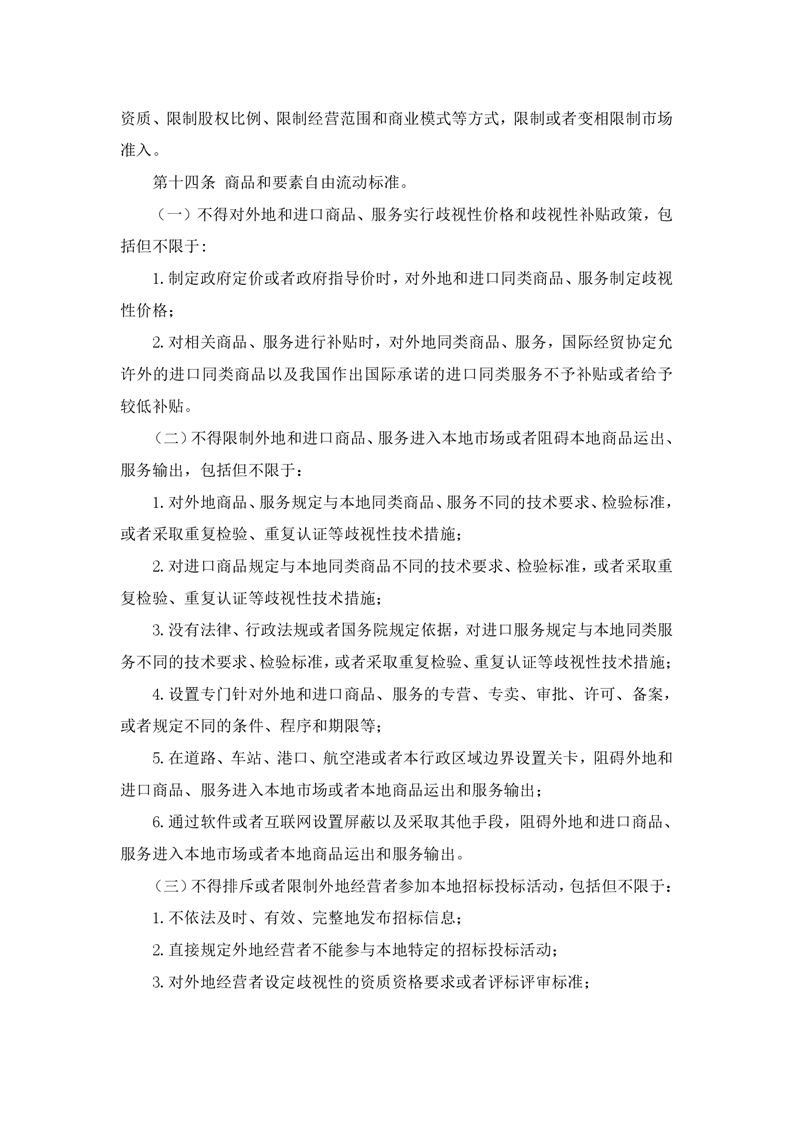 资质、限制股权比例、限制经营范围和商业模式等方式，限制或者变相限制市场准入。

第十四条 商品和要素自由流动标准。

（一）不得对外地和进口商品、服务实行歧视性价格和歧视性补贴政策，包括但不限于：

1. 制定政府定价或者政府指导价时，对外地和进口同类商品、服务制定歧视性价格；

2. 对相关商品、服务进行补贴时，对外地同类商品、服务，国际经贸协定允许外的进口同类商品以及我国作出国际承诺的进口同类服务不予补贴或者给予较低补贴。

（二）不得限制外地和进口商品、服务进入本地市场或者阻碍本地商品运出、服务输出，包括但不限于：

1. 对外地商品、服务规定与本地同类商品、服务不同的技术要求、检验标准，或者采取重复检验、重复认证等歧视性技术措施；

2. 对进口商品规定与本地同类商品不同的技术要求、检验标准，或者采取重复检验、重复认证等歧视性技术措施；

3. 没有法律、行政法规或者国务院规定依据，对进口服务规定与本地同类服务不同的技术要求、检验标准，或者采取重复检验、重复认证等歧视性技术措施；

4. 设置专门针对外地和进口商品、服务的专营、专卖、审批、许可、备案，或者规定不同的条件、程序和期限等；

5. 在道路、车站、港口、航空港或者本行政区域边界设置关卡，阻碍外地和进口商品、服务进入本地市场或者本地商品运出和服务输出；

6. 通过软件或者互联网设置屏蔽以及采取其他手段，阻碍外地和进口商品、服务进入本地市场或者本地商品运出和服务输出。

（三）不得排斥或者限制外地经营者参加本地招标投标活动，包括但不限于：

1. 不依法及时、有效、完整地发布招标信息；

2. 直接规定外地经营者不能参与本地特定的招标投标活动；

3. 对外地经营者设定歧视性的资质资格要求或者评标评审标准；